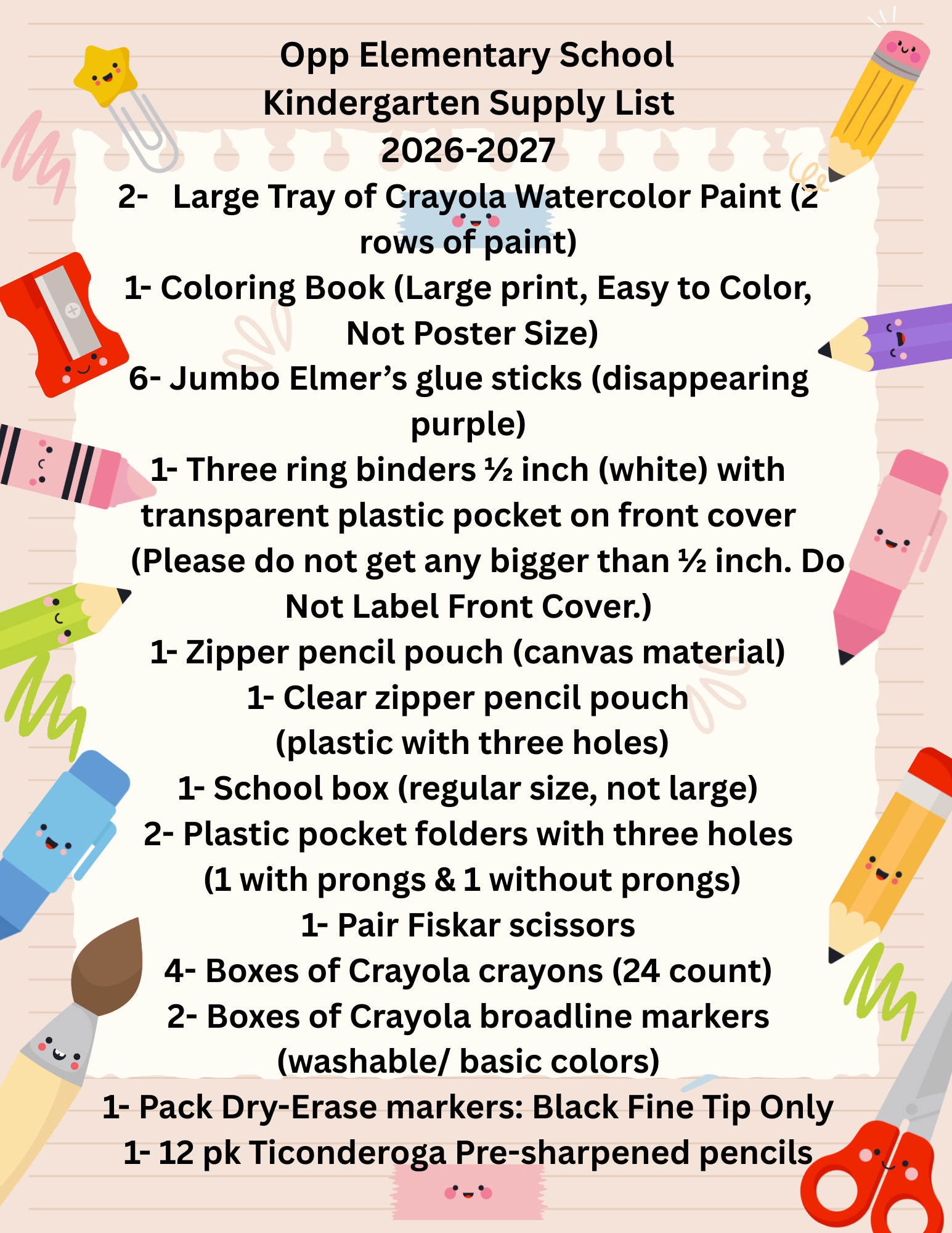 Opp Elementary School
Kindergarten Supply List
2026-2027

2- Large Tray of Crayola Watercolor Paint (2 rows of paint)

1- Coloring Book (Large print, Easy to Color, Not Poster Size)

6- Jumbo Elmer’s glue sticks (disappearing purple)

1- Three ring binders ½ inch (white) with transparent plastic pocket on front cover (Please do not get any bigger than ½ inch. Do Not Label Front Cover.)

1- Zipper pencil pouch (canvas material)

1- Clear zipper pencil pouch (plastic with three holes)

1- School box (regular size, not large)

2- Plastic pocket folders with three holes (1 with prongs & 1 without prongs)

1- Pair Fiskar scissors

4- Boxes of Crayola crayons (24 count)

2- Boxes of Crayola broadline markers (washable/ basic colors)

1- Pack Dry-Erase markers: Black Fine Tip Only

1- 12 pk Ticonderoga Pre-sharpened pencils